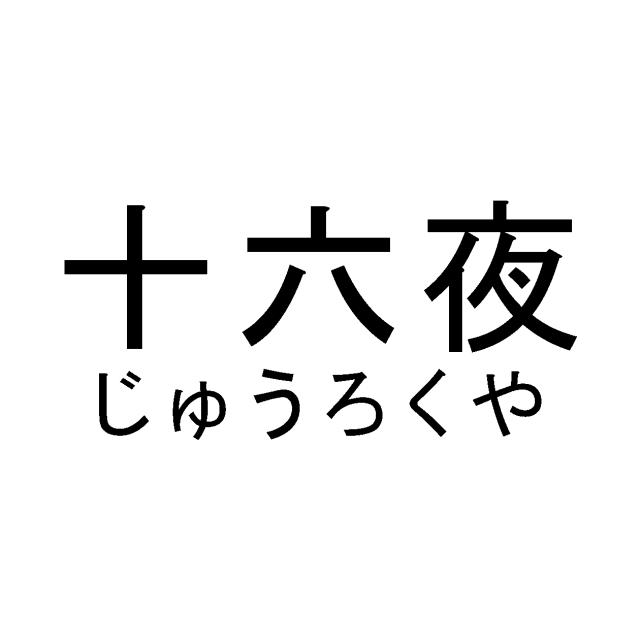 十六夜
じゅうろくや